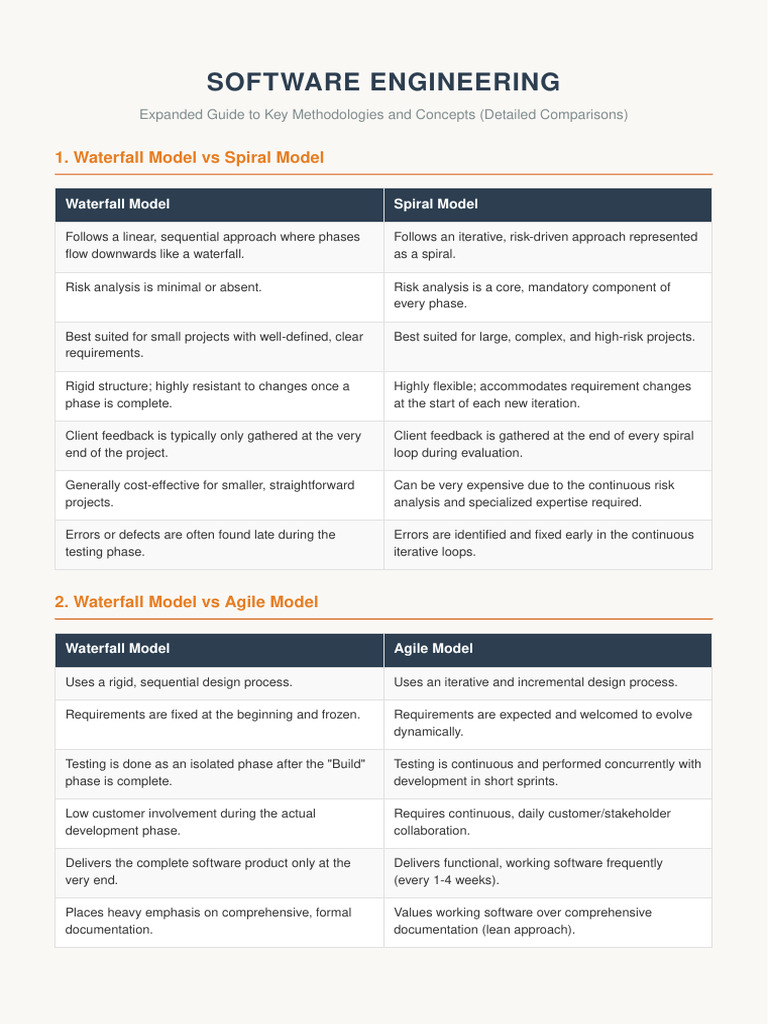 SOFTWARE ENGINEERING

Expanded Guide to Key Methodologies and Concepts (Detailed Comparisons)

1. Waterfall Model vs Spiral Model

| Waterfall Model | Spiral Model |
|---|---|
| Follows a linear, sequential approach where phases flow downwards like a waterfall. | Follows an iterative, risk-driven approach represented as a spiral. |
| Risk analysis is minimal or absent. | Risk analysis is a core, mandatory component of every phase. |
| Best suited for small projects with well-defined, clear requirements. | Best suited for large, complex, and high-risk projects. |
| Rigid structure; highly resistant to changes once a phase is complete. | Highly flexible; accommodates requirement changes at the start of each new iteration. |
| Client feedback is typically only gathered at the very end of the project. | Client feedback is gathered at the end of every spiral loop during evaluation. |
| Generally cost-effective for smaller, straightforward projects. | Can be very expensive due to the continuous risk analysis and specialized expertise required. |
| Errors or defects are often found late during the testing phase. | Errors are identified and fixed early in the continuous iterative loops. |

2. Waterfall Model vs Agile Model

| Waterfall Model | Agile Model |
|---|---|
| Uses a rigid, sequential design process. | Uses an iterative and incremental design process. |
| Requirements are fixed at the beginning and frozen. | Requirements are expected and welcomed to evolve dynamically. |
| Testing is done as an isolated phase after the "Build" phase is complete. | Testing is continuous and performed concurrently with development in short sprints. |
| Low customer involvement during the actual development phase. | Requires continuous, daily customer/stakeholder collaboration. |
| Delivers the complete software product only at the very end. | Delivers functional, working software frequently (every 1-4 weeks). |
| Places heavy emphasis on comprehensive, formal documentation. | Values working software over comprehensive documentation (lean approach). |